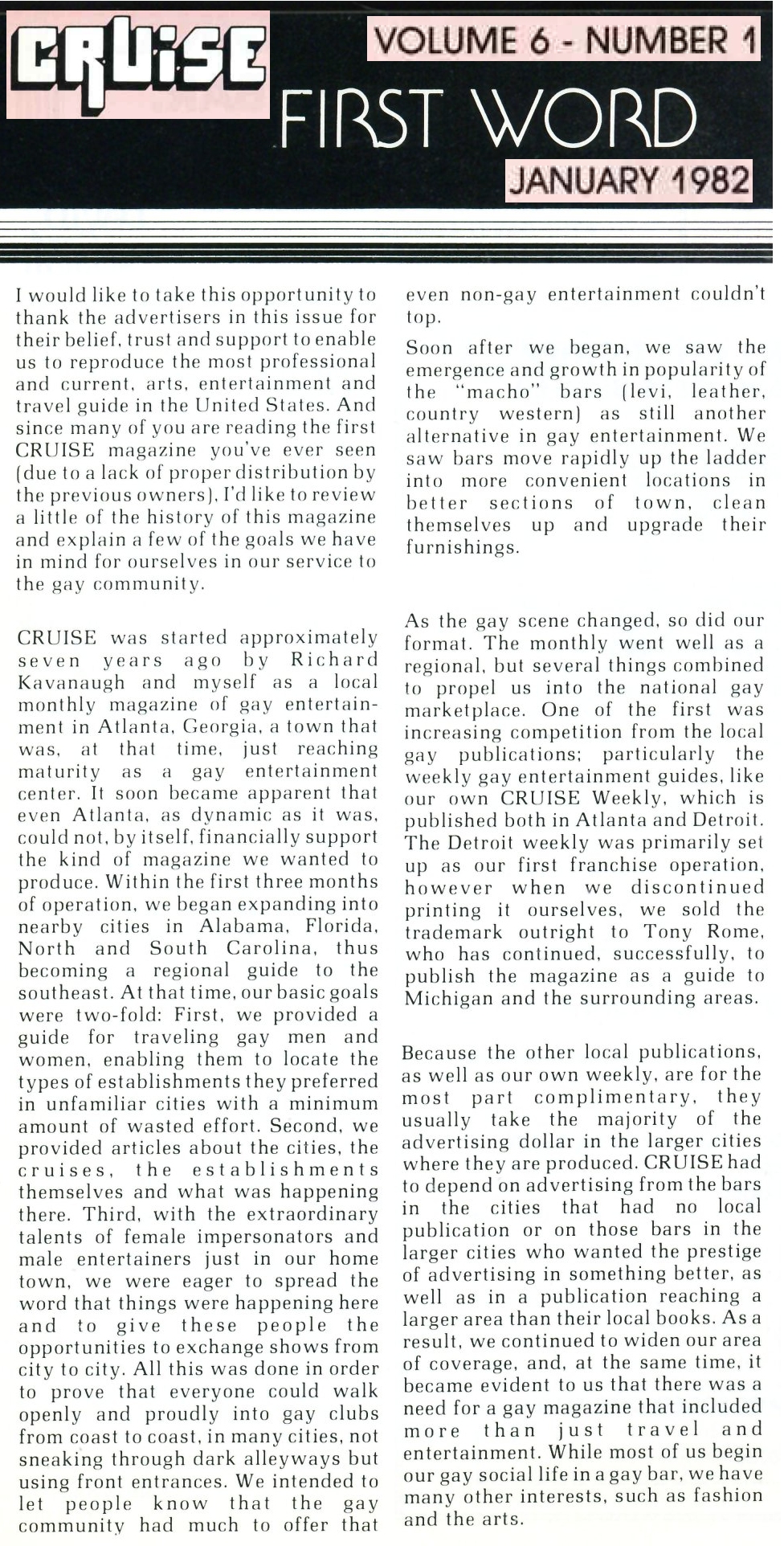 CRUISE

VOLUME 6 - NUMBER 1

FIRST WORD

JANUARY 1982

I would like to take this opportunity to thank the advertisers in this issue for their belief, trust and support to enable us to reproduce the most professional and current, arts, entertainment and travel guide in the United States. And since many of you are reading the first CRUISE magazine you've ever seen (due to a lack of proper distribution by the previous owners), I'd like to review a little of the history of this magazine and explain a few of the goals we have in mind for ourselves in our service to the gay community.

CRUISE was started approximately seven years ago by Richard Kavanaugh and myself as a local monthly magazine of gay entertainment in Atlanta, Georgia, a town that was, at that time, just reaching maturity as a gay entertainment center. It soon became apparent that even Atlanta, as dynamic as it was, could not, by itself, financially support the kind of magazine we wanted to produce. Within the first three months of operation, we began expanding into nearby cities in Alabama, Florida, North and South Carolina, thus becoming a regional guide to the southeast. At that time, our basic goals were two-fold: First, we provided a guide for traveling gay men and women, enabling them to locate the types of establishments they preferred in unfamiliar cities with a minimum amount of wasted effort. Second, we provided articles about the cities, the cruises, the establishments themselves and what was happening there. Third, with the extraordinary talents of female impersonators and male entertainers just in our home town, we were eager to spread the word that things were happening here and to give these people the opportunities to exchange shows from city to city. All this was done in order to prove that everyone could walk openly and proudly into gay clubs from coast to coast, in many cities, not sneaking through dark alleyways but using front entrances. We intended to let people know that the gay community had much to offer that even non-gay entertainment couldn't top.

Soon after we began, we saw the emergence and growth in popularity of the "macho" bars (levi, leather, country western) as still another alternative in gay entertainment. We saw bars move rapidly up the ladder into more convenient locations in better sections of town, clean themselves up and upgrade their furnishings.

As the gay scene changed, so did our format. The monthly went well as a regional, but several things combined to propel us into the national gay marketplace. One of the first was increasing competition from the local gay publications; particularly the weekly gay entertainment guides, like our own CRUISE Weekly, which is published both in Atlanta and Detroit. The Detroit weekly was primarily set up as our first franchise operation, however when we discontinued printing it ourselves, we sold the trademark outright to Tony Rome, who has continued, successfully, to publish the magazine as a guide to Michigan and the surrounding areas.

Because the other local publications, as well as our own weekly, are for the most part complimentary, they usually take the majority of the advertising dollar in the larger cities where they are produced. CRUISE had to depend on advertising from the bars in the cities that had no local publication or on those bars in the larger cities who wanted the prestige of advertising in something better, as well as in a publication reaching a larger area than their local books. As a result, we continued to widen our area of coverage, and, at the same time, it became evident to us that there was a need for a gay magazine that included more than just travel and entertainment. While most of us begin our gay social life in a gay bar, we have many other interests, such as fashion and the arts.